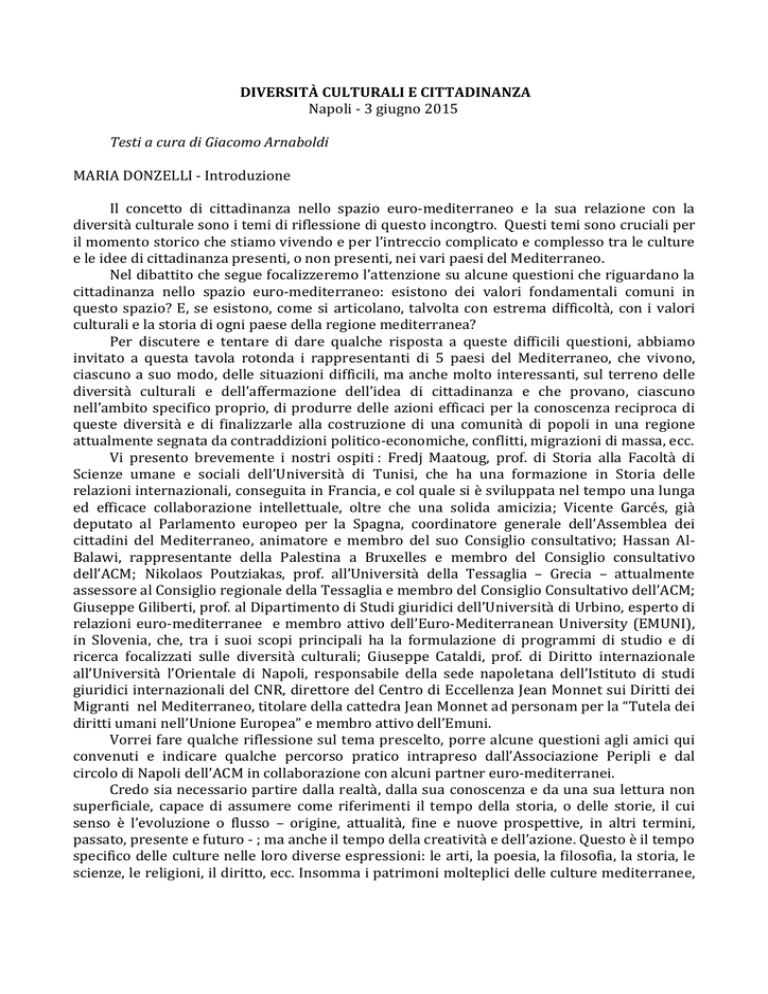 DIVERSITÀ CULTURALI E CITTADINANZA
Napoli - 3 giugno 2015

Testi a cura di Giacomo Arnaboldi

MARIA DONZELLI - Introduzione

Il concetto di cittadinanza nello spazio euro-mediterraneo e la sua relazione con la diversità culturale sono i temi di riflessione di questo incongtro. Questi temi sono cruciali per il momento storico che stiamo vivendo e per l'intreccio complicato e complesso tra le culture e le idee di cittadinanza presenti, o non presenti, nei vari paesi del Mediterraneo.

Nel dibattito che segue focalizzeremo l'attenzione su alcune questioni che riguardano la cittadinanza nello spazio euro-mediterraneo: esistono dei valori fondamentali comuni in questo spazio? E, se esistono, come si articolano, talvolta con estrema difficoltà, con i valori culturali e la storia di ogni paese della regione mediterranea?

Per discutere e tentare di dare qualche risposta a queste difficili questioni, abbiamo invitato a questa tavola rotonda i rappresentanti di 5 paesi del Mediterraneo, che vivono, ciascuno a suo modo, delle situazioni difficili, ma anche molto interessanti, sul terreno delle diversità culturali e dell'affermazione dell'idea di cittadinanza e che provano, ciascuno nell'ambito specifico proprio, di produrre delle azioni efficaci per la conoscenza reciproca di queste diversità e di finalizzarle alla costruzione di una comunità di popoli in una regione attualmente segnata da contraddizioni politico-economiche, conflitti, migrazioni di massa, ecc.

Vi presento brevemente i nostri ospiti : Fredj Maatoug, prof. di Storia alla Facoltà di Scienze umane e sociali dell'Università di Tunisi, che ha una formazione in Storia delle relazioni internazionali, conseguita in Francia, e col quale si è sviluppata nel tempo una lunga ed efficace collaborazione intellettuale, oltre che una solida amicizia; Vicente Garcés, già deputato al Parlamento europeo per la Spagna, coordinatore generale dell'Assemblea dei cittadini del Mediterraneo, animatore e membro del suo Consiglio consultativo; Hassan Al-Balawi, rappresentante della Palestina a Bruxelles e membro del Consiglio consultativo dell'ACM; Nikolaos Poutziakas, prof. all'Università della Tessaglia – Grecia – attualmente assessore al Consiglio regionale della Tessaglia e membro del Consiglio Consultativo dell'ACM; Giuseppe Giliberti, prof. al Dipartimento di Studi giuridici dell'Università di Urbino, esperto di relazioni euro-mediterranee e membro attivo dell'Euro-Mediterranean University (EMUNI), in Slovenia, che, tra i suoi scopi principali ha la formulazione di programmi di studio e di ricerca focalizzati sulle diversità culturali; Giuseppe Cataldi, prof. di Diritto internazionale all'Università l'Orientale di Napoli, responsabile della sede napoletana dell'Istituto di studi giuridici internazionali del CNR, direttore del Centro di Eccellenza Jean Monnet sui Diritti dei Migranti nel Mediterraneo, titolare della cattedra Jean Monnet ad personam per la "Tutela dei diritti umani nell'Unione Europea" e membro attivo dell'Emuni.

Vorrei fare qualche riflessione sul tema prescelto, porre alcune questioni agli amici qui convenuti e indicare qualche percorso pratico intrapreso dall'Associazione Peripli e dal circolo di Napoli dell'ACM in collaborazione con alcuni partner euro-mediterranei.

Credo sia necessario partire dalla realtà, dalla sua conoscenza e da una sua lettura non superficiale, capace di assumere come riferimenti il tempo della storia, o delle storie, il cui senso è l'evoluzione o flusso – origine, attualità, fine e nuove prospettive, in altri termini, passato, presente e futuro - ; ma anche il tempo della creatività e dell'azione. Questo è il tempo specifico delle culture nelle loro diverse espressioni: le arti, la poesia, la filosofia, la storia, le scienze, le religioni, il diritto, ecc. Insomma i patrimoni molteplici delle culture mediterranee,